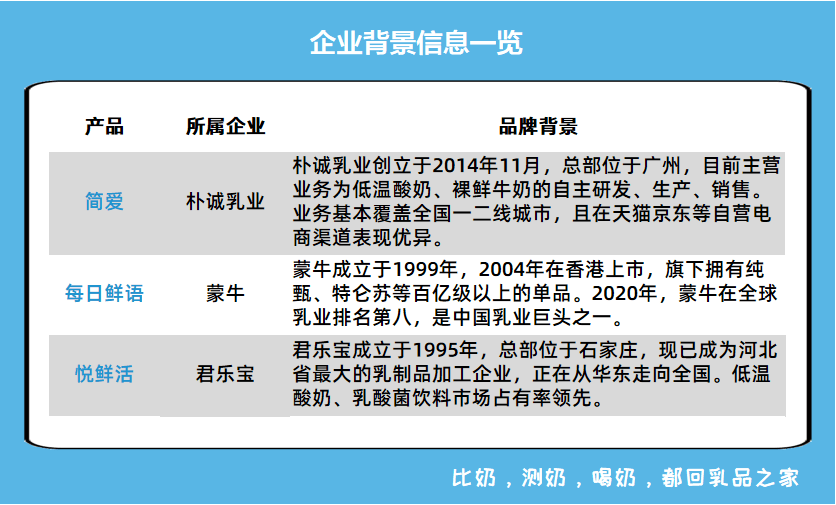 企业背景信息一览

| 产品 | 所属企业 | 品牌背景 |
|---|---|---|
| 简爱 | 朴诚乳业 | 朴诚乳业创立于2014年11月，总部位于广州，目前主营业务为低温酸奶、裸鲜牛奶的自主研发、生产、销售。业务基本覆盖全国一二线城市，且在天猫京东等自营电商渠道表现优异。 |
| 每日鲜语 | 蒙牛 | 蒙牛成立于1999年，2004年在香港上市，旗下拥有纯甄、特仑苏等百亿级以上的单品。2020年，蒙牛在全球乳业排名第八，是中国乳业巨头之一。 |
| 悦鲜活 | 君乐宝 | 君乐宝成立于1995年，总部位于石家庄，现已成为河北省最大的乳制品加工企业，正在从华东走向全国。低温酸奶、乳酸菌饮料市场占有率领先。 |

比奶，测奶，喝奶，都回乳品之家